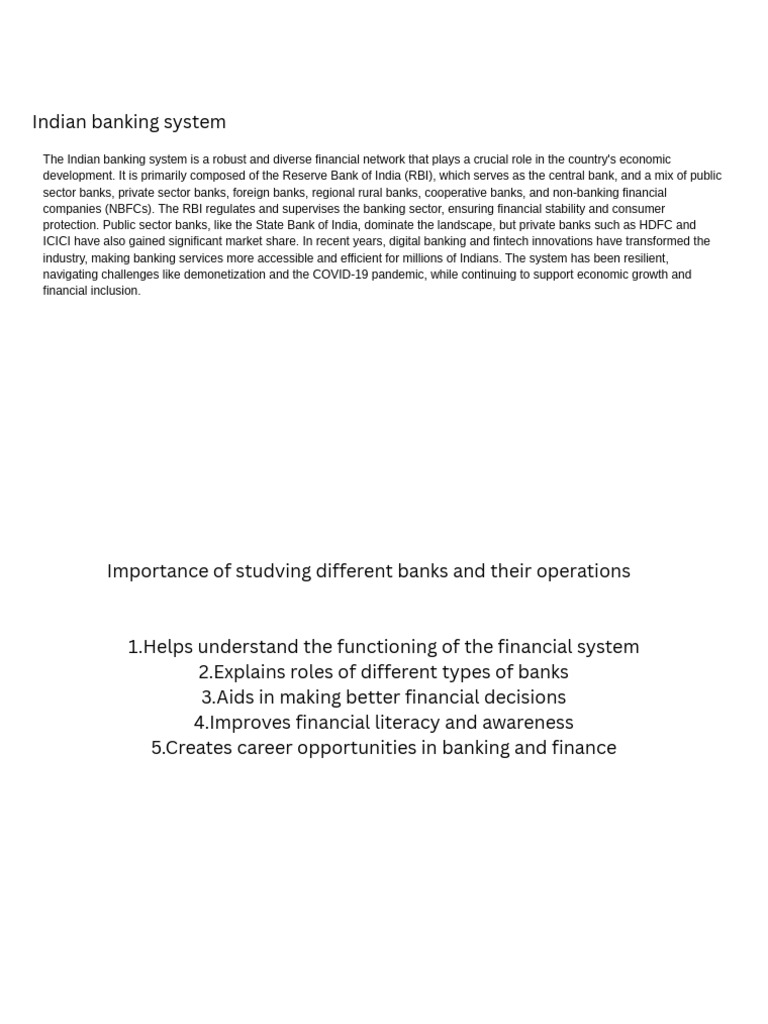 Indian banking system

The Indian banking system is a robust and diverse financial network that plays a crucial role in the country's economic development. It is primarily composed of the Reserve Bank of India (RBI), which serves as the central bank, and a mix of public sector banks, private sector banks, foreign banks, regional rural banks, cooperative banks, and non-banking financial companies (NBFCs). The RBI regulates and supervises the banking sector, ensuring financial stability and consumer protection. Public sector banks, like the State Bank of India, dominate the landscape, but private banks such as HDFC and ICICI have also gained significant market share. In recent years, digital banking and fintech innovations have transformed the industry, making banking services more accessible and efficient for millions of Indians. The system has been resilient, navigating challenges like demonetization and the COVID-19 pandemic, while continuing to support economic growth and financial inclusion.

Importance of studving different banks and their operations

1.Helps understand the functioning of the financial system
2.Explains roles of different types of banks
3.Aids in making better financial decisions
4.Improves financial literacy and awareness
5.Creates career opportunities in banking and finance